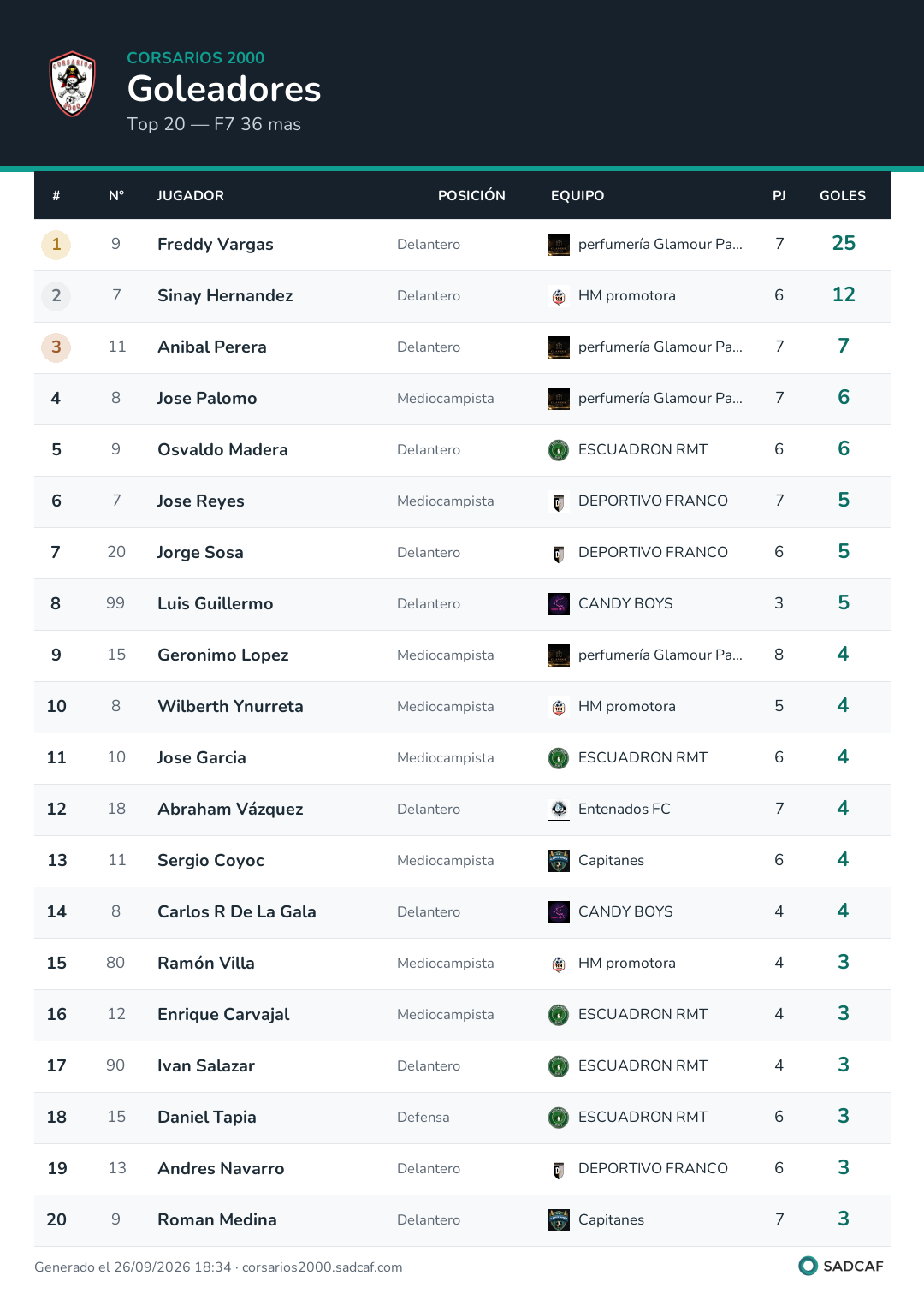 CORSARIOS 2000
Goleadores
Top 20 — F7 36 mas

| # | N° | JUGADOR | POSICIÓN | EQUIPO | PJ | GOLES |
|---|---|---|---|---|---|---|
| 1 | 9 | Freddy Vargas | Delantero | perfumería Glamour Pa... | 7 | 25 |
| 2 | 7 | Sinay Hernandez | Delantero | HM promotora | 6 | 12 |
| 3 | 11 | Anibal Perera | Delantero | perfumería Glamour Pa... | 7 | 7 |
| 4 | 8 | Jose Palomo | Mediocampista | perfumería Glamour Pa... | 7 | 6 |
| 5 | 9 | Osvaldo Madera | Delantero | ESCUADRON RMT | 6 | 6 |
| 6 | 7 | Jose Reyes | Mediocampista | DEPORTIVO FRANCO | 7 | 5 |
| 7 | 20 | Jorge Sosa | Delantero | DEPORTIVO FRANCO | 6 | 5 |
| 8 | 99 | Luis Guillermo | Delantero | CANDY BOYS | 3 | 5 |
| 9 | 15 | Geronimo Lopez | Mediocampista | perfumería Glamour Pa... | 8 | 4 |
| 10 | 8 | Wilberth Ynurreta | Mediocampista | HM promotora | 5 | 4 |
| 11 | 10 | Jose Garcia | Mediocampista | ESCUADRON RMT | 6 | 4 |
| 12 | 18 | Abraham Vázquez | Delantero | Entenados FC | 7 | 4 |
| 13 | 11 | Sergio Coyoc | Mediocampista | Capitanes | 6 | 4 |
| 14 | 8 | Carlos R De La Gala | Delantero | CANDY BOYS | 4 | 4 |
| 15 | 80 | Ramón Villa | Mediocampista | HM promotora | 4 | 3 |
| 16 | 12 | Enrique Carvajal | Mediocampista | ESCUADRON RMT | 4 | 3 |
| 17 | 90 | Ivan Salazar | Delantero | ESCUADRON RMT | 4 | 3 |
| 18 | 15 | Daniel Tapia | Defensa | ESCUADRON RMT | 6 | 3 |
| 19 | 13 | Andres Navarro | Delantero | DEPORTIVO FRANCO | 6 | 3 |
| 20 | 9 | Roman Medina | Delantero | Capitanes | 7 | 3 |

Generado el 26/09/2026 18:34 · corsarios2000.sadcaf.com
SADCAF